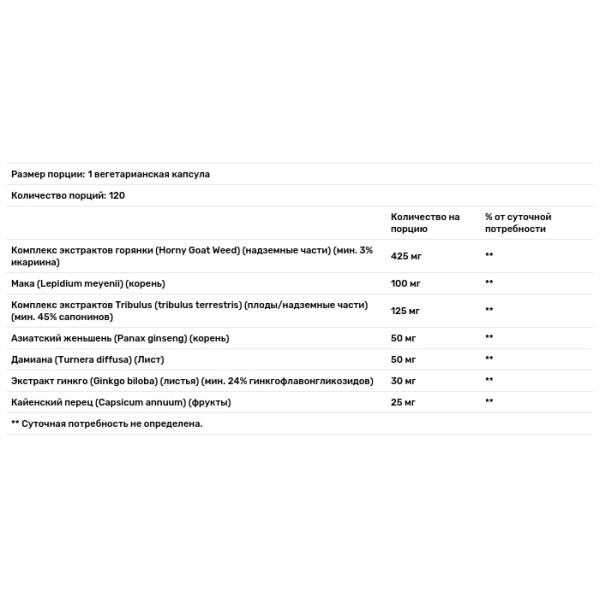 Размер порции: 1 вегетарианская капсула

Количество порций: 120

| | Количество на порцию | % от суточной потребности |
|---|---|---|
| Комплекс экстрактов горянки (Horny Goat Weed) (надземные части) (мин. 3% икариина) | 425 мг | ** |
| Мака (Lepidium meyenii) (корень) | 100 мг | ** |
| Комплекс экстрактов Tribulus (tribulus terrestris) (плоды/надземные части) (мин. 45% сапонинов) | 125 мг | ** |
| Азиатский женьшень (Panax ginseng) (корень) | 50 мг | ** |
| Дамиана (Turnera diffusa) (Лист) | 50 мг | ** |
| Экстракт гинкго (Ginkgo biloba) (листья) (мин. 24% гинкгофлавонгликозидов) | 30 мг | ** |
| Кайенский перец (Capsicum annuum) (фрукты) | 25 мг | ** |

** Суточная потребность не определена.